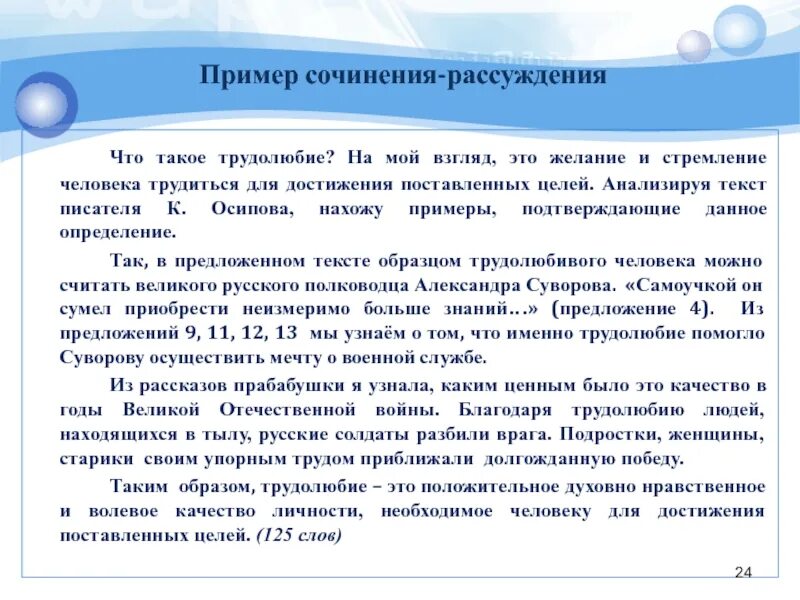 Пример сочинения-рассуждения

Что такое трудолюбие? На мой взгляд, это желание и стремление человека трудиться для достижения поставленных целей. Анализируя текст писателя К. Осипова, нахожу примеры, подтверждающие данное определение.

Так, в предложенном тексте образцом трудолюбивого человека можно считать великого русского полководца Александра Суворова. «Самоучкой он сумел приобрести неизмеримо больше знаний…» (предложение 4). Из предложений 9, 11, 12, 13 мы узнаём о том, что именно трудолюбие помогло Суворову осуществить мечту о военной службе.

Из рассказов прабабушки я узнала, каким ценным было это качество в годы Великой Отечественной войны. Благодаря трудолюбию людей, находящихся в тылу, русские солдаты разбили врага. Подростки, женщины, старики своим упорным трудом приближали долгожданную победу.

Таким образом, трудолюбие – это положительное духовно нравственное и волевое качество личности, необходимое человеку для достижения поставленных целей. (125 слов)

24